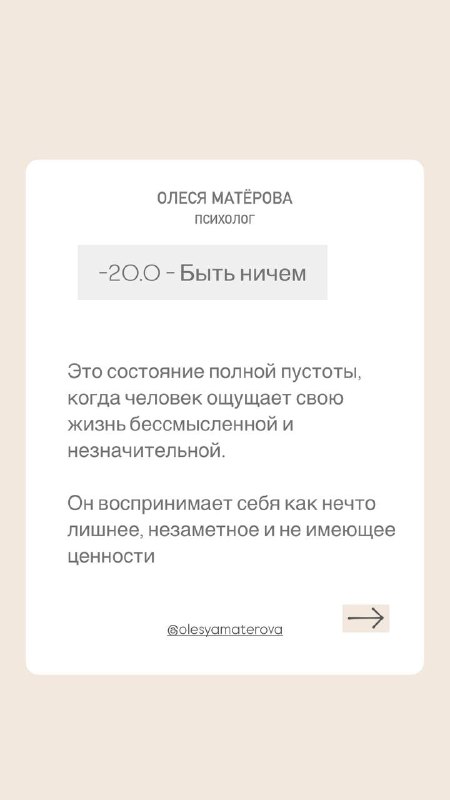 ОЛЕСЯ МАТЁРОВА
ПСИХОЛОГ

-20.0 - Быть ничем

Это состояние полной пустоты, когда человек ощущает свою жизнь бессмысленной и незначительной.

Он воспринимает себя как нечто лишнее, незаметное и не имеющее ценности

@olesyamaterova